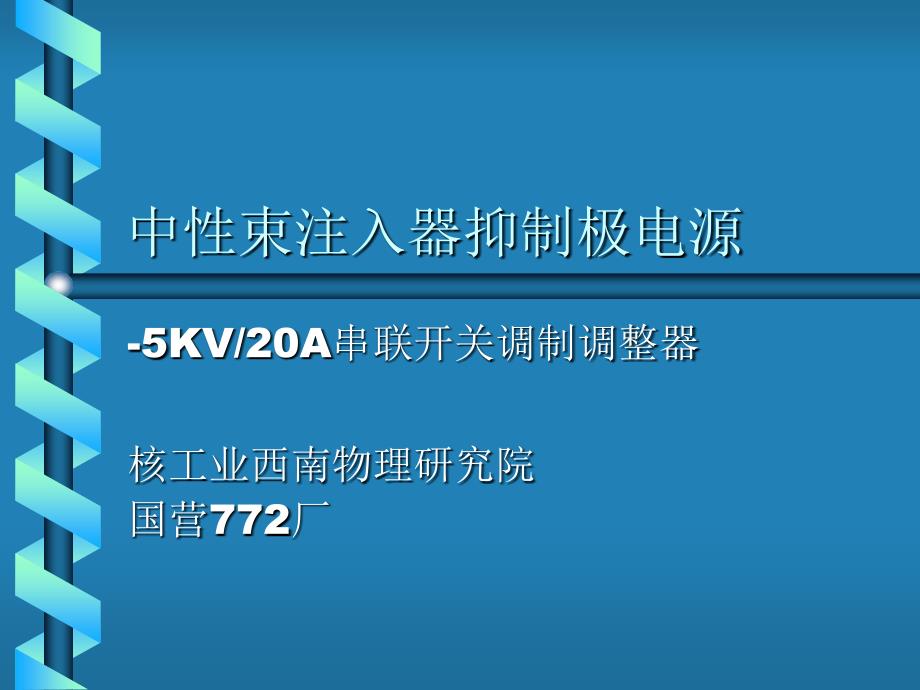 中性束注入器抑制极电源

-5KV/20A串联开关调制调整器

核工业西南物理研究院
国营772厂